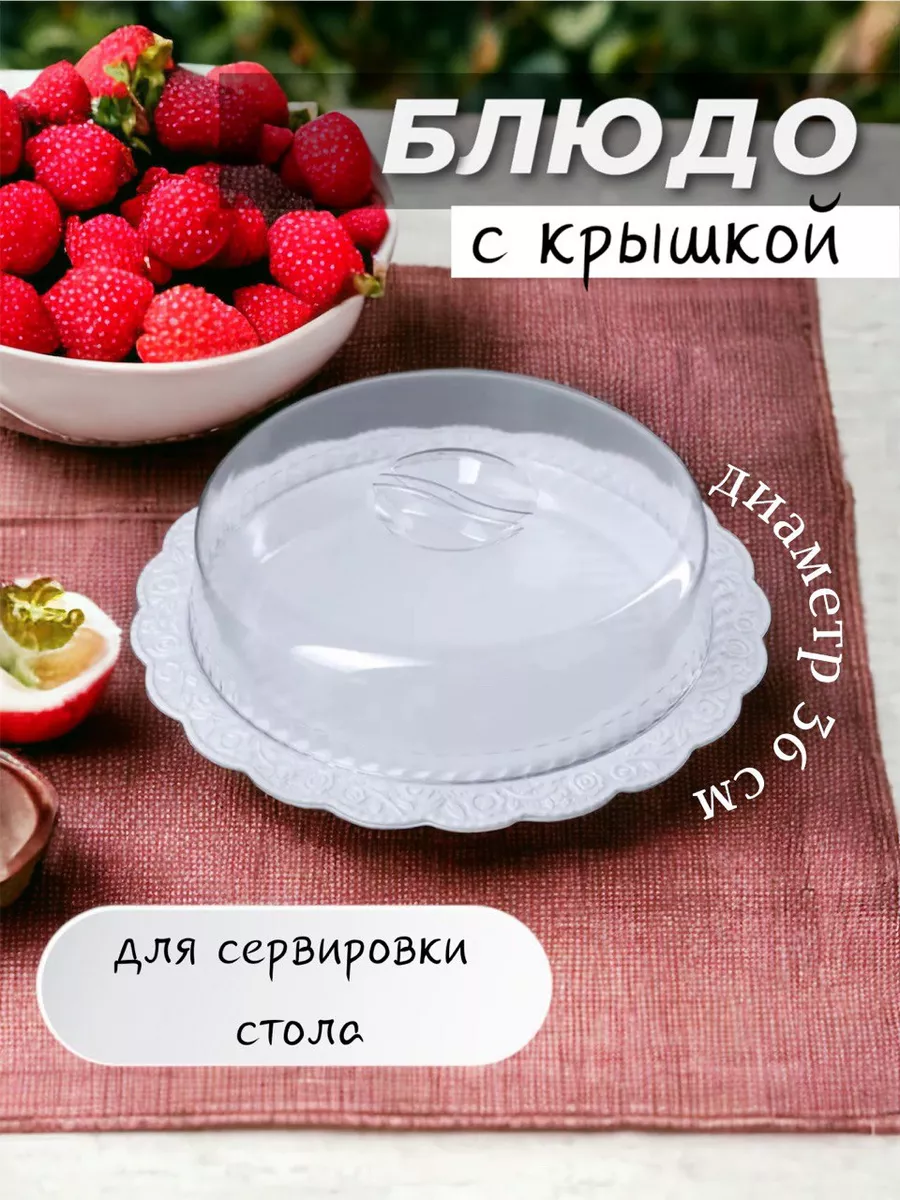 БЛЮДО
с крышкой

диаметр 36 см

для сервировки стола